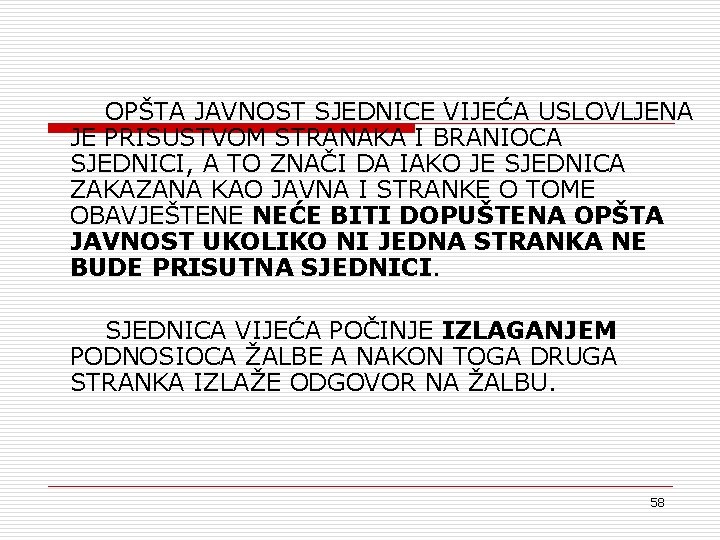 OPŠTA JAVNOST SJEDNICE VIJEĆA USLOVLJENA JE PRISUSTVOM STRANAKA I BRANIOCA SJEDNICI, A TO ZNAČI DA IAKO JE SJEDNICA ZAKAZANA KAO JAVNA I STRANKE O TOME OBAVJEŠTENE NEĆE BITI DOPUŠTENA OPŠTA JAVNOST UKOLIKO NI JEDNA STRANKA NE BUDE PRISUTNA SJEDNICI.

SJEDNICA VIJEĆA POČINJE IZLAGANJEM PODNOSIOCA ŽALBE A NAKON TOGA DRUGA STRANKA IZLAŽE ODGOVOR NA ŽALBU.

58